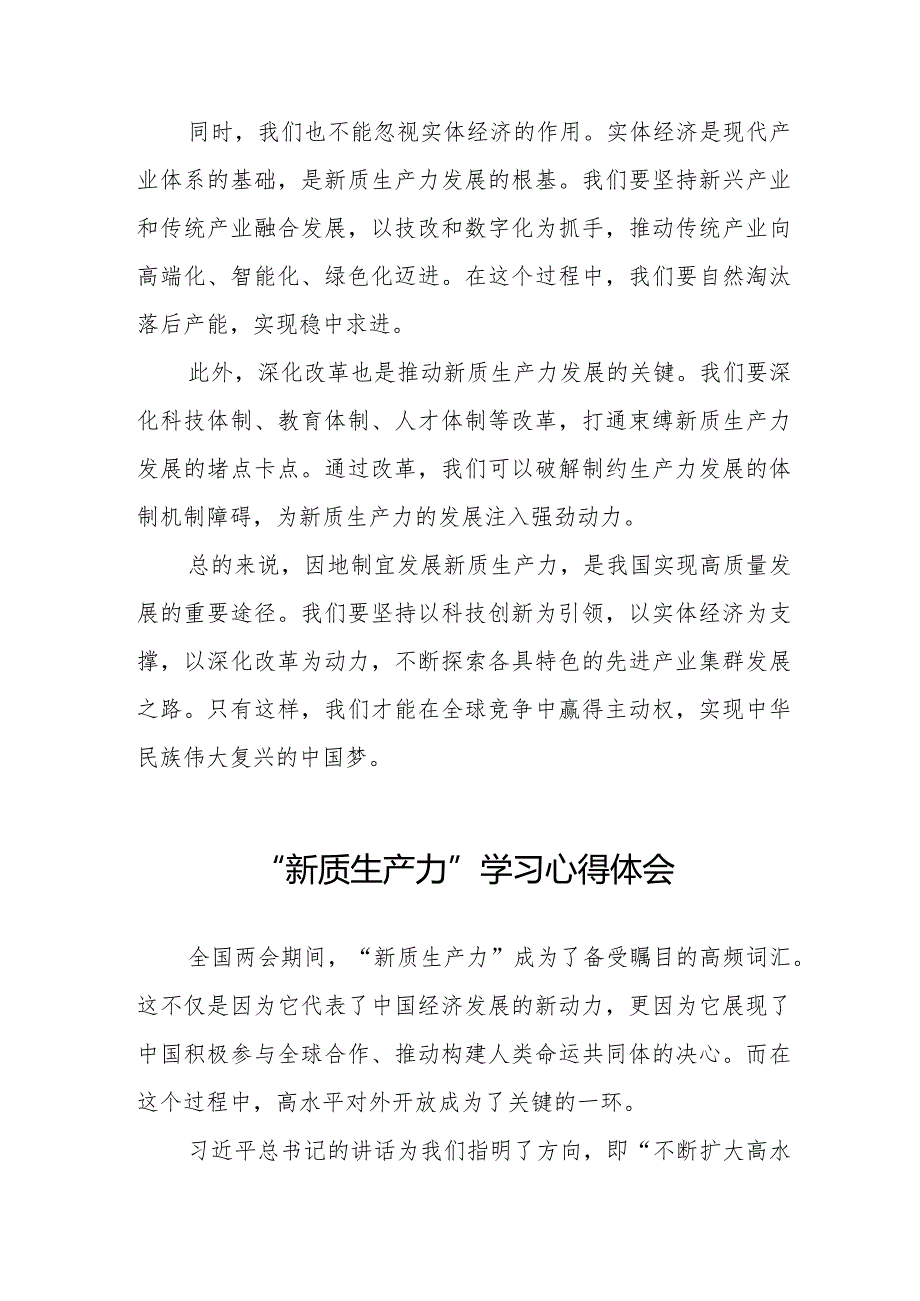 同时，我们也不能忽视实体经济的作用。实体经济是现代产业体系的基础，是新质生产力发展的根基。我们要坚持新兴产业和传统产业融合发展，以技改和数字化为抓手，推动传统产业向高端化、智能化、绿色化迈进。在这个过程中，我们要自然淘汰落后产能，实现稳中求进。

此外，深化改革也是推动新质生产力发展的关键。我们要深化科技体制、教育体制、人才体制等改革，打通束缚新质生产力发展的堵点卡点。通过改革，我们可以破解制约生产力发展的体制机制障碍，为新质生产力的发展注入强劲动力。

总的来说，因地制宜发展新质生产力，是我国实现高质量发展的重要途径。我们要坚持以科技创新为引领，以实体经济为支撑，以深化改革为动力，不断探索各具特色的先进产业集群发展之路。只有这样，我们才能在全球竞争中赢得主动权，实现中华民族伟大复兴的中国梦。

“新质生产力”学习心得体会

全国两会期间，“新质生产力”成为了备受瞩目的高频词汇。这不仅是因为它代表了中国经济发展的新动力，更因为它展现了中国积极参与全球合作、推动构建人类命运共同体的决心。而在这个过程中，高水平对外开放成为了关键的一环。

习近平总书记的讲话为我们指明了方向，即“不断扩大高水